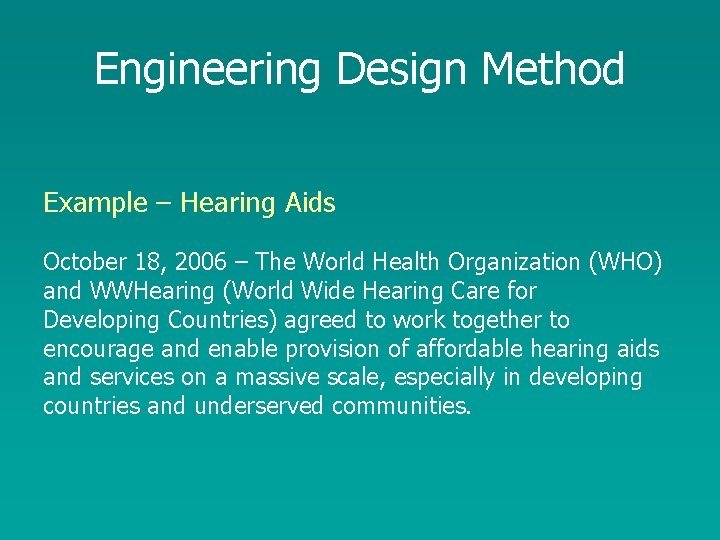 Engineering Design Method

Example – Hearing Aids

October 18, 2006 – The World Health Organization (WHO) and WWHearing (World Wide Hearing Care for Developing Countries) agreed to work together to encourage and enable provision of affordable hearing aids and services on a massive scale, especially in developing countries and underserved communities.